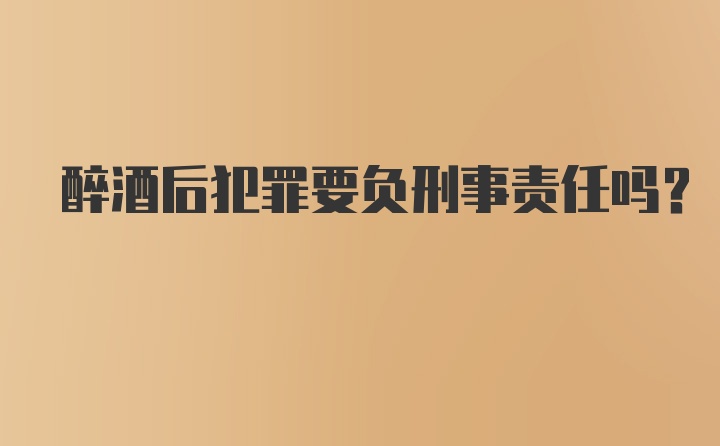 醉酒后犯罪要负刑事责任吗?